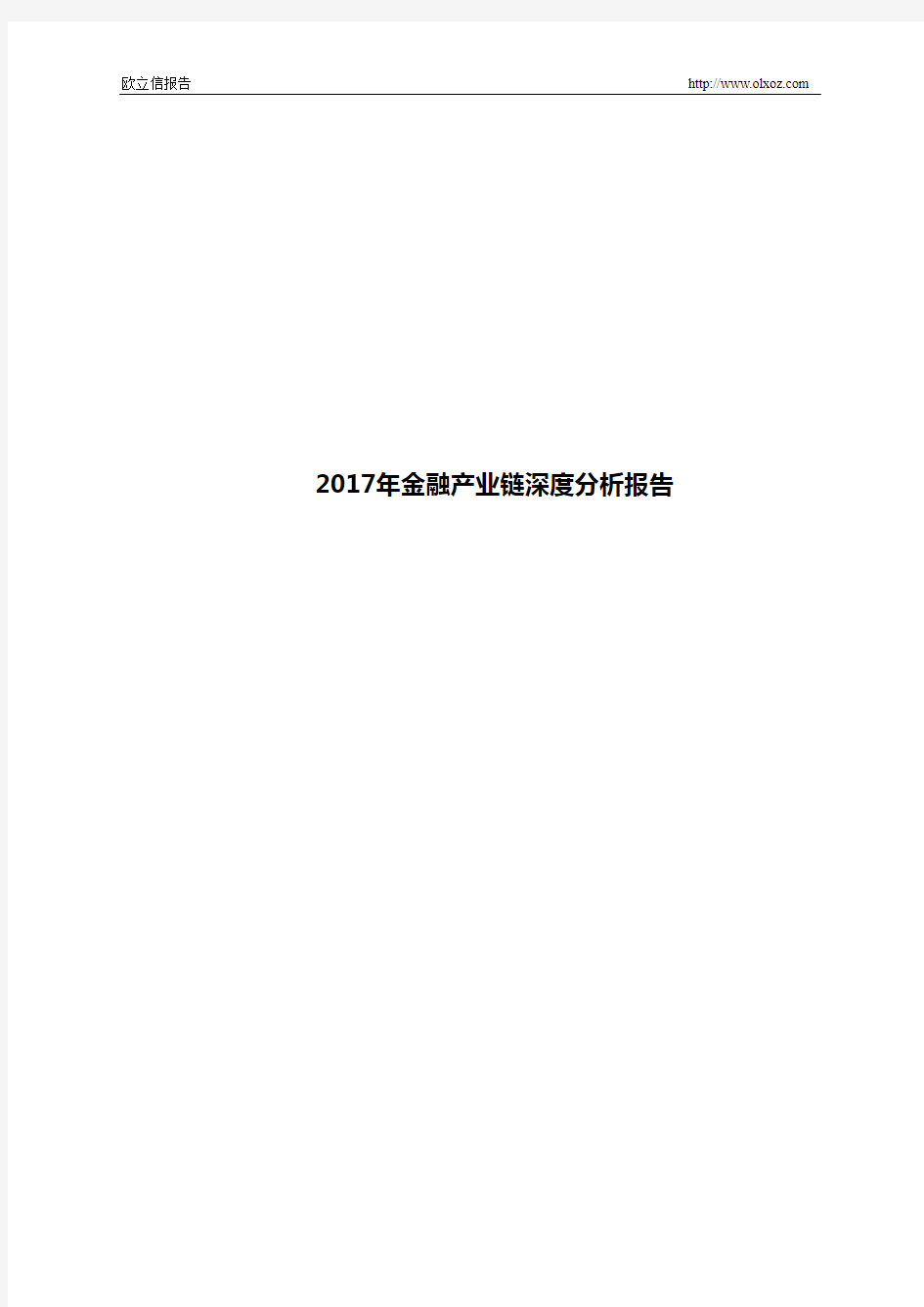 欧立信报告 http://www.olxoz.com

2017年金融产业链深度分析报告